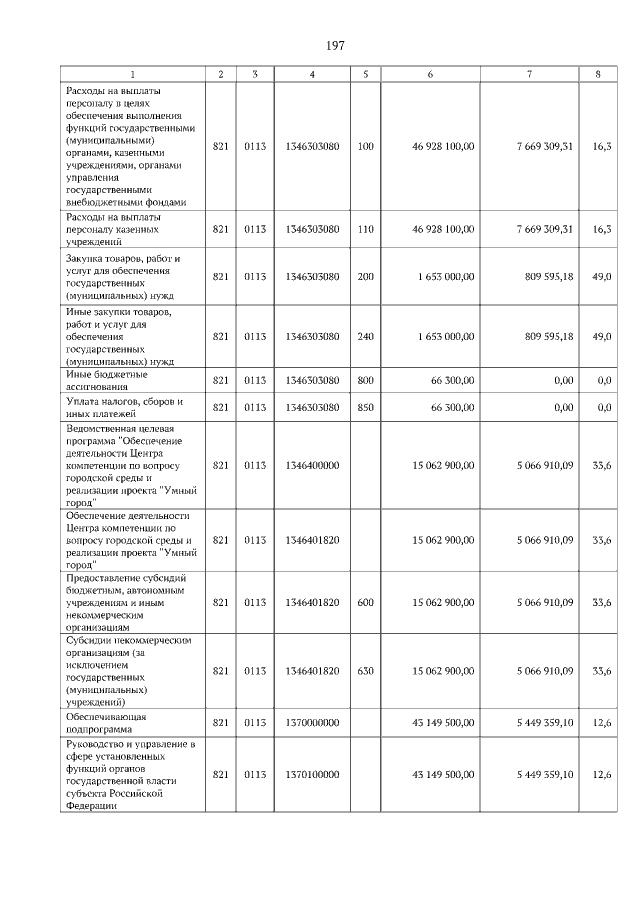 197

| 1 | 2 | 3 | 4 | 5 | 6 | 7 | 8 |
|---|---|---|---|---|---|---|---|
| Расходы на выплаты персоналу в целях обеспечения выполнения функций государственными (муниципальными) органами, казенными учреждениями, органами управления государственными внебюджетными фондами | 821 | 0113 | 1346303080 | 100 | 46 928 100,00 | 7 669 309,31 | 16,3 |
| Расходы на выплаты персоналу казенных учреждений | 821 | 0113 | 1346303080 | 110 | 46 928 100,00 | 7 669 309,31 | 16,3 |
| Закупка товаров, работ и услуг для обеспечения государственных (муниципальных) нужд | 821 | 0113 | 1346303080 | 200 | 1 653 000,00 | 809 595,18 | 49,0 |
| Иные закупки товаров, работ и услуг для обеспечения государственных (муниципальных) нужд | 821 | 0113 | 1346303080 | 240 | 1 653 000,00 | 809 595,18 | 49,0 |
| Иные бюджетные ассигнования | 821 | 0113 | 1346303080 | 800 | 66 300,00 | 0,00 | 0,0 |
| Уплата налогов, сборов и иных платежей | 821 | 0113 | 1346303080 | 850 | 66 300,00 | 0,00 | 0,0 |
| Ведомственная целевая программа "Обеспечение деятельности Центра компетенции по вопросу городской среды и реализации проекта "Умный город" | 821 | 0113 | 1346400000 | | 15 062 900,00 | 5 066 910,09 | 33,6 |
| Обеспечение деятельности Центра компетенции по вопросу городской среды и реализации проекта "Умный город" | 821 | 0113 | 1346401820 | | 15 062 900,00 | 5 066 910,09 | 33,6 |
| Предоставление субсидий бюджетным, автономным учреждениям и иным некоммерческим организациям | 821 | 0113 | 1346401820 | 600 | 15 062 900,00 | 5 066 910,09 | 33,6 |
| Субсидии некоммерческим организациям (за исключением государственных (муниципальных) учреждений) | 821 | 0113 | 1346401820 | 630 | 15 062 900,00 | 5 066 910,09 | 33,6 |
| Обеспечивающая подпрограмма | 821 | 0113 | 1370000000 | | 43 149 500,00 | 5 449 359,10 | 12,6 |
| Руководство и управление в сфере установленных функций органов государственной власти субъекта Российской Федерации | 821 | 0113 | 1370100000 | | 43 149 500,00 | 5 449 359,10 | 12,6 |